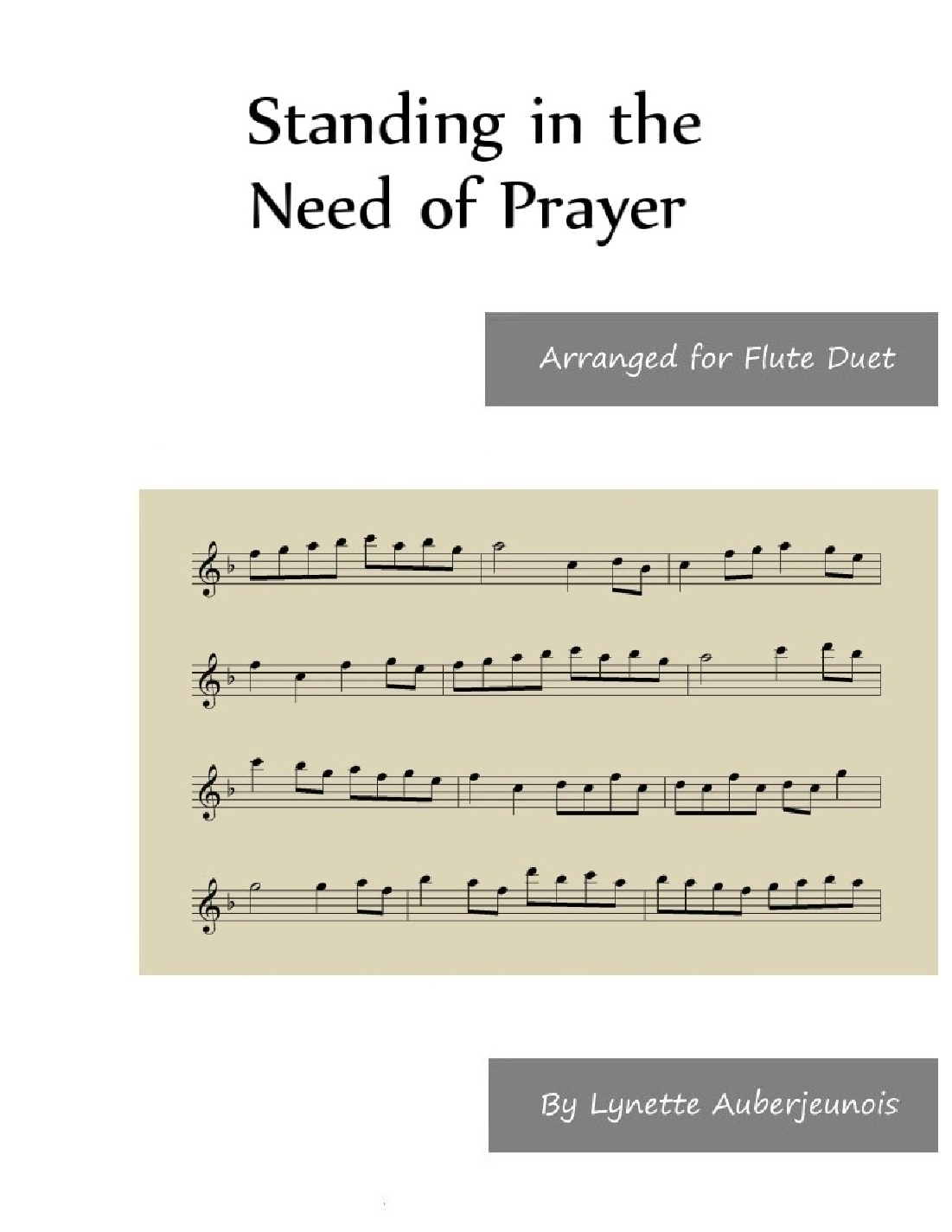 Standing in the Need of Prayer

Arranged for Flute Duet

By Lynette Auberjeunois